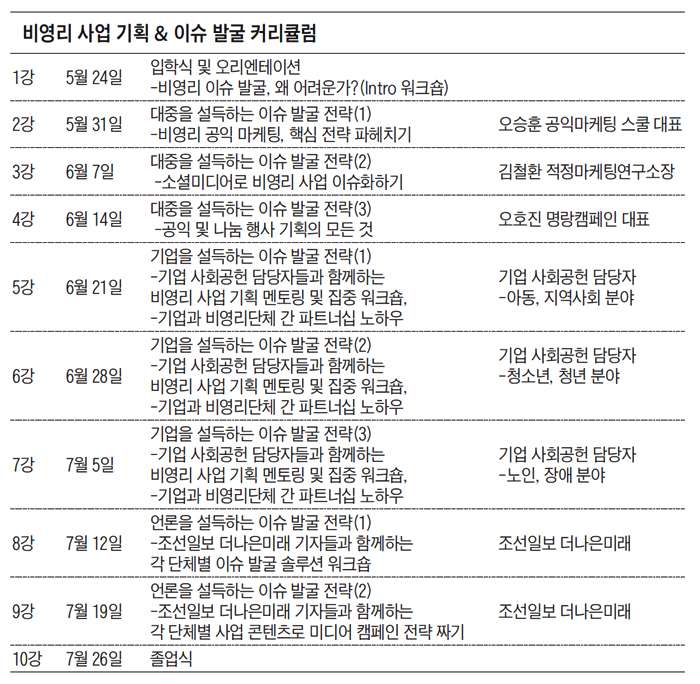 비영리 사업 기획 & 이슈 발굴 커리큘럼

| | | | |
|---|---|---|---|
| 1강 | 5월 24일 | 입학식 및 오리엔테이션 -비영리 이슈 발굴, 왜 어려운가?(Intro 워크숍) | |
| 2강 | 5월 31일 | 대중을 설득하는 이슈 발굴 전략(1) -비영리 공익 마케팅, 핵심 전략 파헤치기 | 오승훈 공익마케팅 스쿨 대표 |
| 3강 | 6월 7일 | 대중을 설득하는 이슈 발굴 전략(2) -소셜미디어로 비영리 사업 이슈화하기 | 김철환 적정마케팅연구소장 |
| 4강 | 6월 14일 | 대중을 설득하는 이슈 발굴 전략(3) -공익 및 나눔 행사 기획의 모든 것 | 오호진 명랑캠페인 대표 |
| 5강 | 6월 21일 | 기업을 설득하는 이슈 발굴 전략(1) -기업 사회공헌 담당자들과 함께하는 비영리 사업 기획 멘토링 및 집중 워크숍, -기업과 비영리단체 간 파트너십 노하우 | 기업 사회공헌 담당자 -아동, 지역사회 분야 |
| 6강 | 6월 28일 | 기업을 설득하는 이슈 발굴 전략(2) -기업 사회공헌 담당자들과 함께하는 비영리 사업 기획 멘토링 및 집중 워크숍, -기업과 비영리단체 간 파트너십 노하우 | 기업 사회공헌 담당자 -청소년, 청년 분야 |
| 7강 | 7월 5일 | 기업을 설득하는 이슈 발굴 전략(3) -기업 사회공헌 담당자들과 함께하는 비영리 사업 기획 멘토링 및 집중 워크숍, -기업과 비영리단체 간 파트너십 노하우 | 기업 사회공헌 담당자 -노인, 장애 분야 |
| 8강 | 7월 12일 | 언론을 설득하는 이슈 발굴 전략(1) -조선일보 더나은미래 기자들과 함께하는 각 단체별 이슈 발굴 솔루션 워크숍 | 조선일보 더나은미래 |
| 9강 | 7월 19일 | 언론을 설득하는 이슈 발굴 전략(2) -조선일보 더나은미래 기자들과 함께하는 각 단체별 사업 콘텐츠로 미디어 캠페인 전략 짜기 | 조선일보 더나은미래 |
| 10강 | 7월 26일 | 졸업식 | |